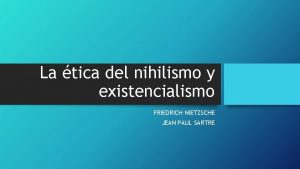 La ética del nihilismo y existencialismo

FRIEDRICH NIETZSCHE
JEAN PAUL SARTRE